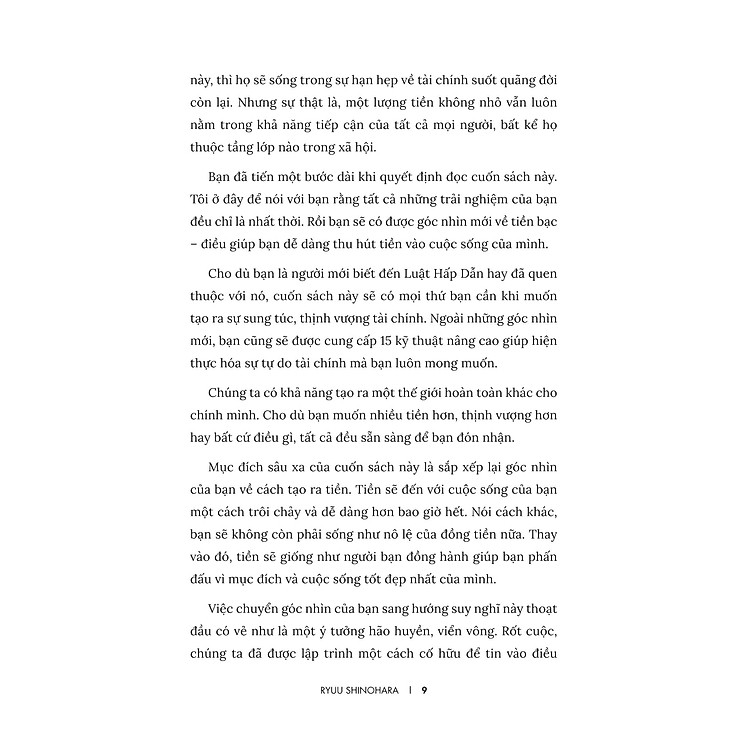 này, thì họ sẽ sống trong sự hạn hẹp về tài chính suốt quãng đời còn lại. Nhưng sự thật là, một lượng tiền không nhỏ vẫn luôn nằm trong khả năng tiếp cận của tất cả mọi người, bất kể họ thuộc tầng lớp nào trong xã hội.

Bạn đã tiến một bước dài khi quyết định đọc cuốn sách này. Tôi ở đây để nói với bạn rằng tất cả những trải nghiệm của bạn đều chỉ là nhất thời. Rồi bạn sẽ có được góc nhìn mới về tiền bạc – điều giúp bạn dễ dàng thu hút tiền vào cuộc sống của mình.

Cho dù bạn là người mới biết đến Luật Hấp Dẫn hay đã quen thuộc với nó, cuốn sách này sẽ có mọi thứ bạn cần khi muốn tạo ra sự sung túc, thịnh vượng tài chính. Ngoài những góc nhìn mới, bạn cũng sẽ được cung cấp 15 kỹ thuật nâng cao giúp hiện thực hóa sự tự do tài chính mà bạn luôn mong muốn.

Chúng ta có khả năng tạo ra một thế giới hoàn toàn khác cho chính mình. Cho dù bạn muốn nhiều tiền hơn, thịnh vượng hơn hay bất cứ điều gì, tất cả đều sẵn sàng để bạn đón nhận.

Mục đích sâu xa của cuốn sách này là sắp xếp lại góc nhìn của bạn về cách tạo ra tiền. Tiền sẽ đến với cuộc sống của bạn một cách trôi chảy và dễ dàng hơn bao giờ hết. Nói cách khác, bạn sẽ không còn phải sống như nô lệ của đồng tiền nữa. Thay vào đó, tiền sẽ giống như người bạn đồng hành giúp bạn phấn đấu vì mục đích và cuộc sống tốt đẹp nhất của mình.

Việc chuyển góc nhìn của bạn sang hướng suy nghĩ này thoạt đầu có vẻ như là một ý tưởng hão huyền, viển vông. Rốt cuộc, chúng ta đã được lập trình một cách cố hữu để tin vào điều

RYUU SHINOHARA | 9